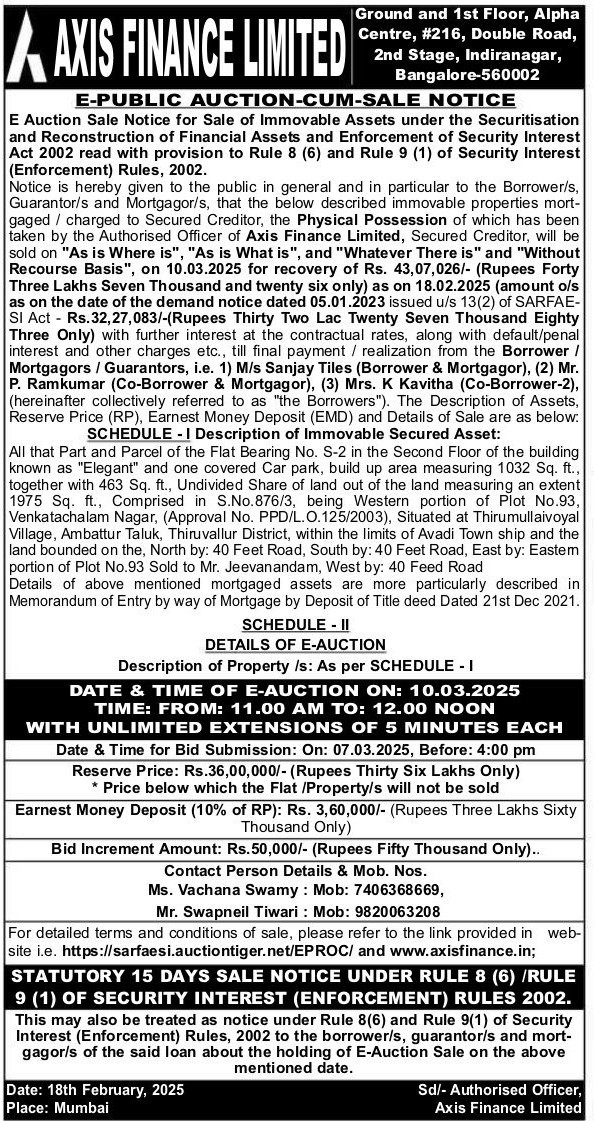 AXIS FINANCE LIMITED

Ground and 1st Floor, Alpha Centre, #216, Double Road, 2nd Stage, Indiranagar, Bangalore-560002

E-PUBLIC AUCTION-CUM-SALE NOTICE

E Auction Sale Notice for Sale of Immovable Assets under the Securitisation and Reconstruction of Financial Assets and Enforcement of Security Interest Act 2002 read with provision to Rule 8 (6) and Rule 9 (1) of Security Interest (Enforcement) Rules, 2002.

Notice is hereby given to the public in general and in particular to the Borrower/s, Guarantor/s and Mortgagor/s, that the below described immovable properties mortgaged / charged to Secured Creditor, the Physical Possession of which has been taken by the Authorised Officer of Axis Finance Limited, Secured Creditor, will be sold on "As is Where is", "As is What is", and "Whatever There is" and "Without Recourse Basis", on 10.03.2025 for recovery of Rs. 43,07,026/- (Rupees Forty Three Lakhs Seven Thousand and twenty six only) as on 18.02.2025 (amount o/s as on the date of the demand notice dated 05.01.2023 issued u/s 13(2) of SARFAESI Act - Rs.32,27,083/-(Rupees Thirty Two Lac Twenty Seven Thousand Eighty Three Only) with further interest at the contractual rates, along with default/penal interest and other charges etc., till final payment / realization from the Borrower / Mortgagors / Guarantors, i.e. 1) M/s Sanjay Tiles (Borrower & Mortgagor), (2) Mr. P. Ramkumar (Co-Borrower & Mortgagor), (3) Mrs. K Kavitha (Co-Borrower-2), (hereinafter collectively referred to as "the Borrowers"). The Description of Assets, Reserve Price (RP), Earnest Money Deposit (EMD) and Details of Sale are as below:

SCHEDULE - I Description of Immovable Secured Asset:

All that Part and Parcel of the Flat Bearing No. S-2 in the Second Floor of the building known as "Elegant" and one covered Car park, build up area measuring 1032 Sq. ft., together with 463 Sq. ft., Undivided Share of land out of the land measuring an extent 1975 Sq. ft., Comprised in S.No.876/3, being Western portion of Plot No.93, Venkatachalam Nagar, (Approval No. PPD/L.O.125/2003), Situated at Thirumullaivoyal Village, Ambattur Taluk, Thiruvallur District, within the limits of Avadi Town ship and the land bounded on the, North by: 40 Feet Road, South by: 40 Feet Road, East by: Eastern portion of Plot No.93 Sold to Mr. Jeevanandam, West by: 40 Feed Road

Details of above mentioned mortgaged assets are more particularly described in Memorandum of Entry by way of Mortgage by Deposit of Title deed Dated 21st Dec 2021.

SCHEDULE - II
DETAILS OF E-AUCTION
Description of Property /s: As per SCHEDULE - I

DATE & TIME OF E-AUCTION ON: 10.03.2025
TIME: FROM: 11.00 AM TO: 12.00 NOON
WITH UNLIMITED EXTENSIONS OF 5 MINUTES EACH

Date & Time for Bid Submission: On: 07.03.2025, Before: 4:00 pm

Reserve Price: Rs.36,00,000/- (Rupees Thirty Six Lakhs Only)
* Price below which the Flat /Property/s will not be sold

Earnest Money Deposit (10% of RP): Rs. 3,60,000/- (Rupees Three Lakhs Sixty Thousand Only)

Bid Increment Amount: Rs.50,000/- (Rupees Fifty Thousand Only)..

Contact Person Details & Mob. Nos.
Ms. Vachana Swamy : Mob: 7406368669,
Mr. Swapneil Tiwari : Mob: 9820063208

For detailed terms and conditions of sale, please refer to the link provided in website i.e. https://sarfaesi.auctiontiger.net/EPROC/ and www.axisfinance.in;

STATUTORY 15 DAYS SALE NOTICE UNDER RULE 8 (6) /RULE 9 (1) OF SECURITY INTEREST (ENFORCEMENT) RULES 2002.

This may also be treated as notice under Rule 8(6) and Rule 9(1) of Security Interest (Enforcement) Rules, 2002 to the borrower/s, guarantor/s and mortgagor/s of the said loan about the holding of E-Auction Sale on the above mentioned date.

Date: 18th February, 2025
Place: Mumbai

Sd/- Authorised Officer,
Axis Finance Limited